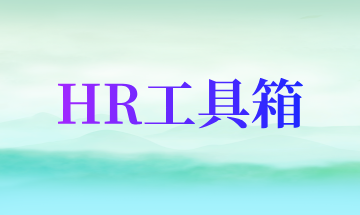 HR工具箱